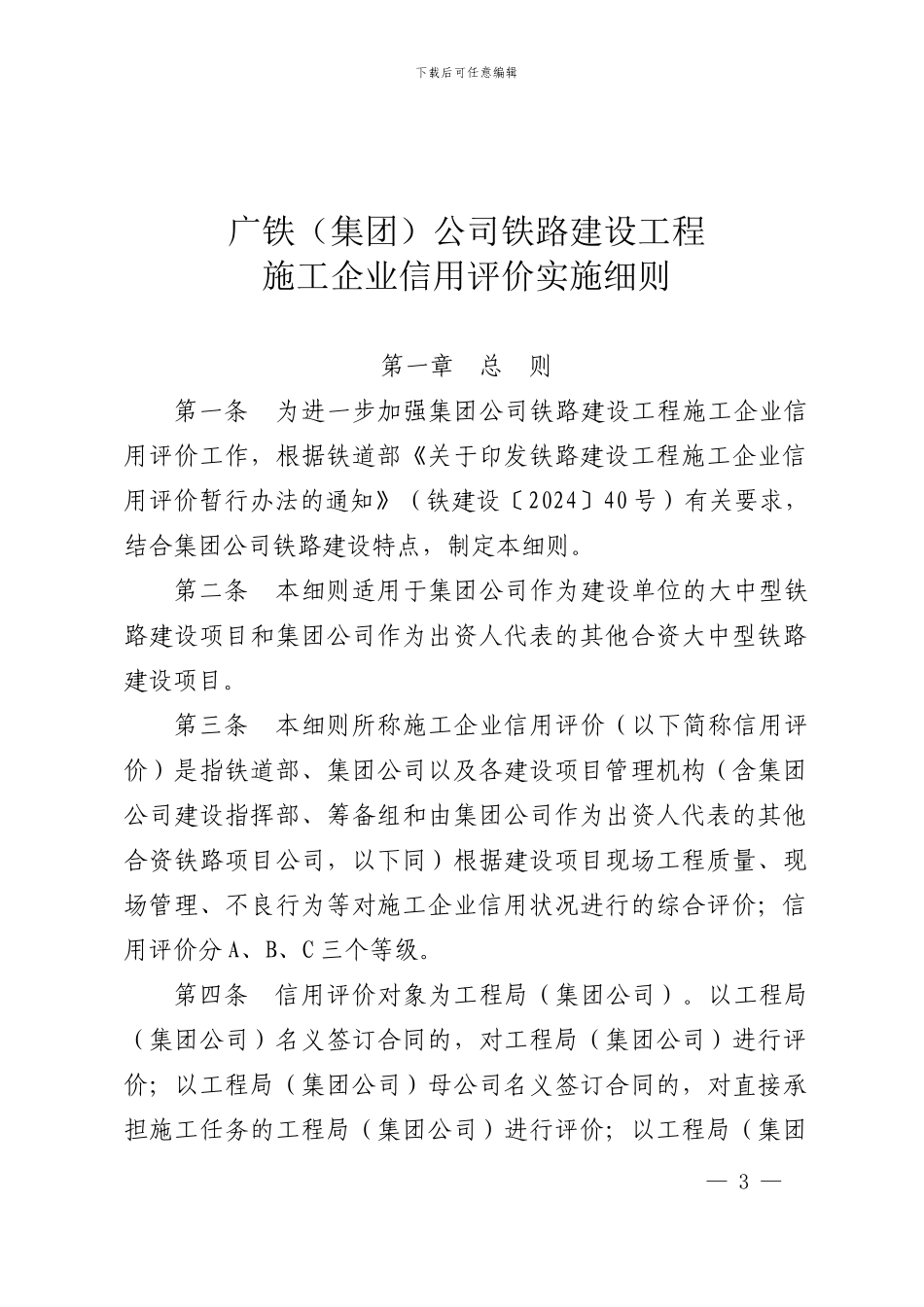 下载后可任意编辑

广铁（集团）公司铁路建设工程
施工企业信用评价实施细则

第一章　总　则

第一条　为进一步加强集团公司铁路建设工程施工企业信用评价工作，根据铁道部《关于印发铁路建设工程施工企业信用评价暂行办法的通知》（铁建设〔2024〕40号）有关要求，结合集团公司铁路建设特点，制定本细则。

第二条　本细则适用于集团公司作为建设单位的大中型铁路建设项目和集团公司作为出资人代表的其他合资大中型铁路建设项目。

第三条　本细则所称施工企业信用评价（以下简称信用评价）是指铁道部、集团公司以及各建设项目管理机构（含集团公司建设指挥部、筹备组和由集团公司作为出资人代表的其他合资铁路项目公司，以下同）根据建设项目现场工程质量、现场管理、不良行为等对施工企业信用状况进行的综合评价；信用评价分A、B、C三个等级。

第四条　信用评价对象为工程局（集团公司）。以工程局（集团公司）名义签订合同的，对工程局（集团公司）进行评价；以工程局（集团公司）母公司名义签订合同的，对直接承担施工任务的工程局（集团公司）进行评价；以工程局（集团

— 3 —